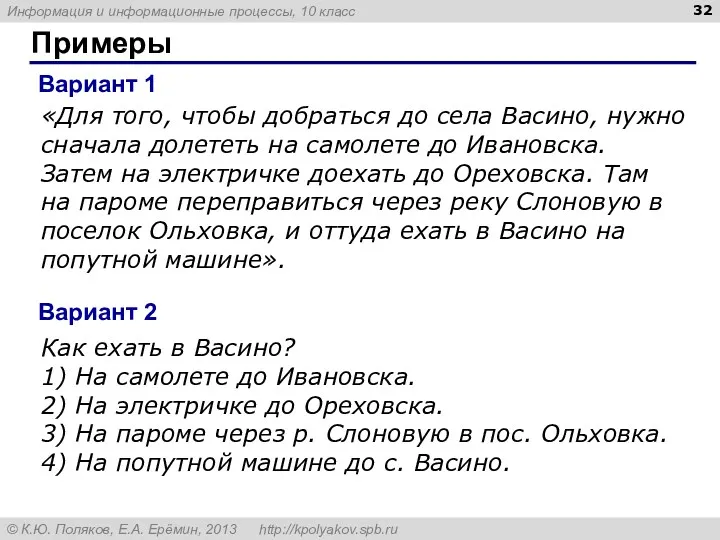 Информация и информационные процессы, 10 класс

32

Примеры

Вариант 1

«Для того, чтобы добраться до села Васино, нужно сначала долететь на самолете до Ивановска. Затем на электричке доехать до Ореховска. Там на пароме переправиться через реку Слоновую в поселок Ольховка, и оттуда ехать в Васино на попутной машине».

Вариант 2

Как ехать в Васино?
1) На самолете до Ивановска.
2) На электричке до Ореховска.
3) На пароме через р. Слоновую в пос. Ольховка.
4) На попутной машине до с. Васино.

© К.Ю. Поляков, Е.А. Ерёмин, 2013 http://kpolyakov.spb.ru